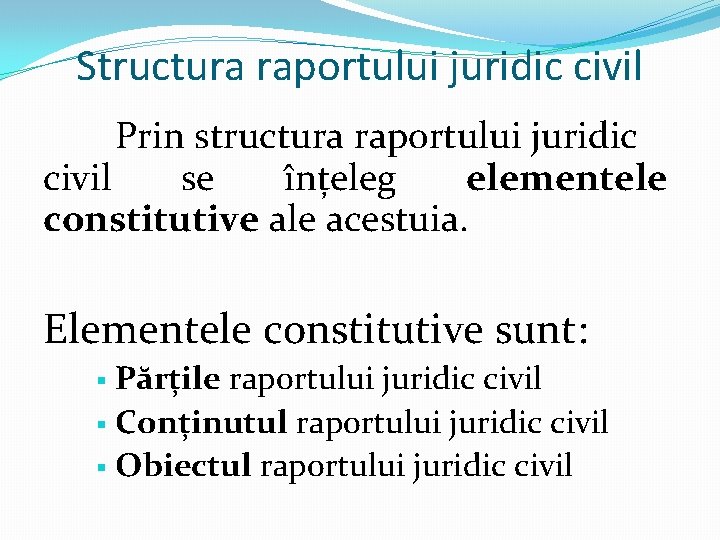 Structura raportului juridic civil

Prin structura raportului juridic civil se înțeleg elementele constitutive ale acestuia.

Elementele constitutive sunt:

• Părțile raportului juridic civil
• Conținutul raportului juridic civil
• Obiectul raportului juridic civil